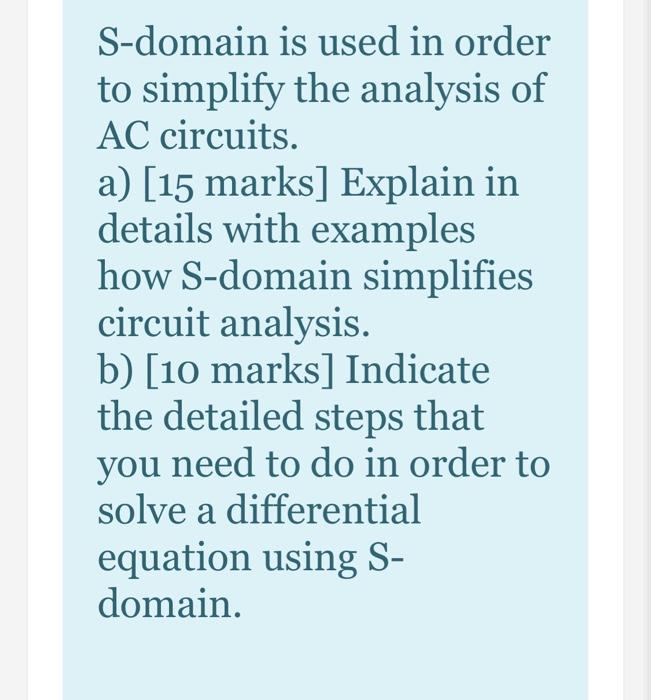 S-domain is used in order to simplify the analysis of AC circuits.
a) [15 marks] Explain in details with examples how S-domain simplifies circuit analysis.
b) [10 marks] Indicate the detailed steps that you need to do in order to solve a differential equation using S-domain.